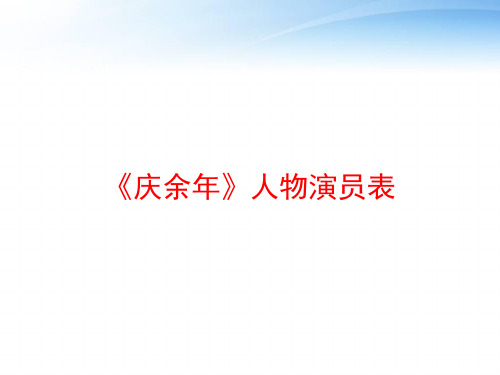 《庆余年》人物演员表